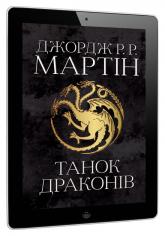 ДЖОРДЖ Р. Р.
МАРТІН

ТАНОК
ДРАКОНІВ